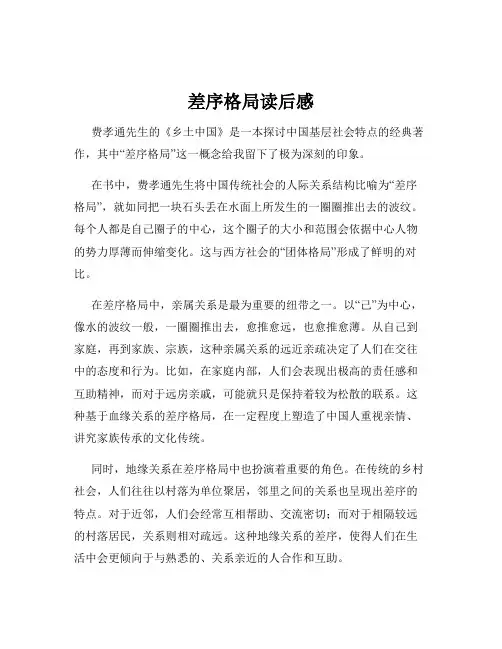 差序格局读后感

费孝通先生的《乡土中国》是一本探讨中国基层社会特点的经典著作，其中“差序格局”这一概念给我留下了极为深刻的印象。

在书中，费孝通先生将中国传统社会的人际关系结构比喻为“差序格局”，就如同把一块石头丢在水面上所发生的一圈圈推出去的波纹。每个人都是自己圈子的中心，这个圈子的大小和范围会依据中心人物的势力厚薄而伸缩变化。这与西方社会的“团体格局”形成了鲜明的对比。

在差序格局中，亲属关系是最为重要的纽带之一。以“己”为中心，像水的波纹一般，一圈圈推出去，愈推愈远，也愈推愈薄。从自己到家庭，再到家族、宗族，这种亲属关系的远近亲疏决定了人们在交往中的态度和行为。比如，在家庭内部，人们会表现出极高的责任感和互助精神，而对于远房亲戚，可能就只是保持着较为松散的联系。这种基于血缘关系的差序格局，在一定程度上塑造了中国人重视亲情、讲究家族传承的文化传统。

同时，地缘关系在差序格局中也扮演着重要的角色。在传统的乡村社会，人们往往以村落为单位聚居，邻里之间的关系也呈现出差序的特点。对于近邻，人们会经常互相帮助、交流密切；而对于相隔较远的村落居民，关系则相对疏远。这种地缘关系的差序，使得人们在生活中会更倾向于与熟悉的、关系亲近的人合作和互助。